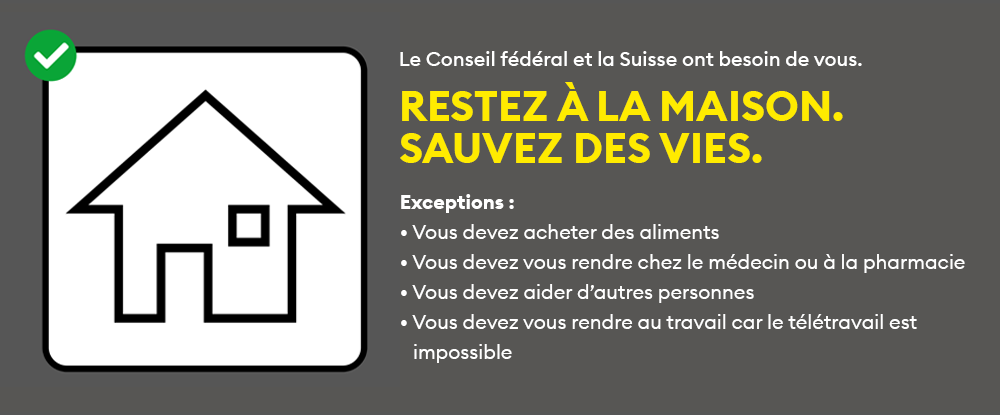 Le Conseil fédéral et la Suisse ont besoin de vous.

RESTEZ À LA MAISON.
SAUVEZ DES VIES.

Exceptions :
• Vous devez acheter des aliments
• Vous devez vous rendre chez le médecin ou à la pharmacie
• Vous devez aider d'autres personnes
• Vous devez vous rendre au travail car le télétravail est impossible